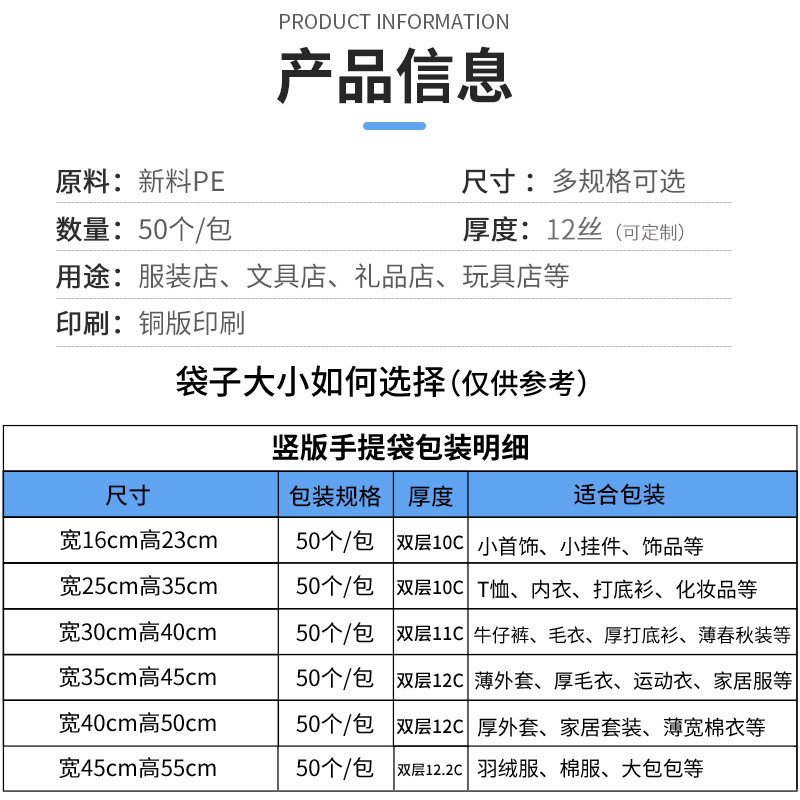 PRODUCT INFORMATION

产品信息

原料：新料PE
尺寸：多规格可选
数量：50个/包
厚度：12丝（可定制）
用途：服装店、文具店、礼品店、玩具店等
印刷：铜版印刷

袋子大小如何选择（仅供参考）

竖版手提袋包装明细

| 尺寸 | 包装规格 | 厚度 | 适合包装 |
|---|---|---|---|
| 宽16cm高23cm | 50个/包 | 双层10C | 小首饰、小挂件、饰品等 |
| 宽25cm高35cm | 50个/包 | 双层10C | T恤、内衣、打底衫、化妆品等 |
| 宽30cm高40cm | 50个/包 | 双层11C | 牛仔裤、毛衣、厚打底衫、薄春秋装等 |
| 宽35cm高45cm | 50个/包 | 双层12C | 薄外套、厚毛衣、运动衣、家居服等 |
| 宽40cm高50cm | 50个/包 | 双层12C | 厚外套、家居套装、薄宽棉衣等 |
| 宽45cm高55cm | 50个/包 | 双层12.2C | 羽绒服、棉服、大包包等 |